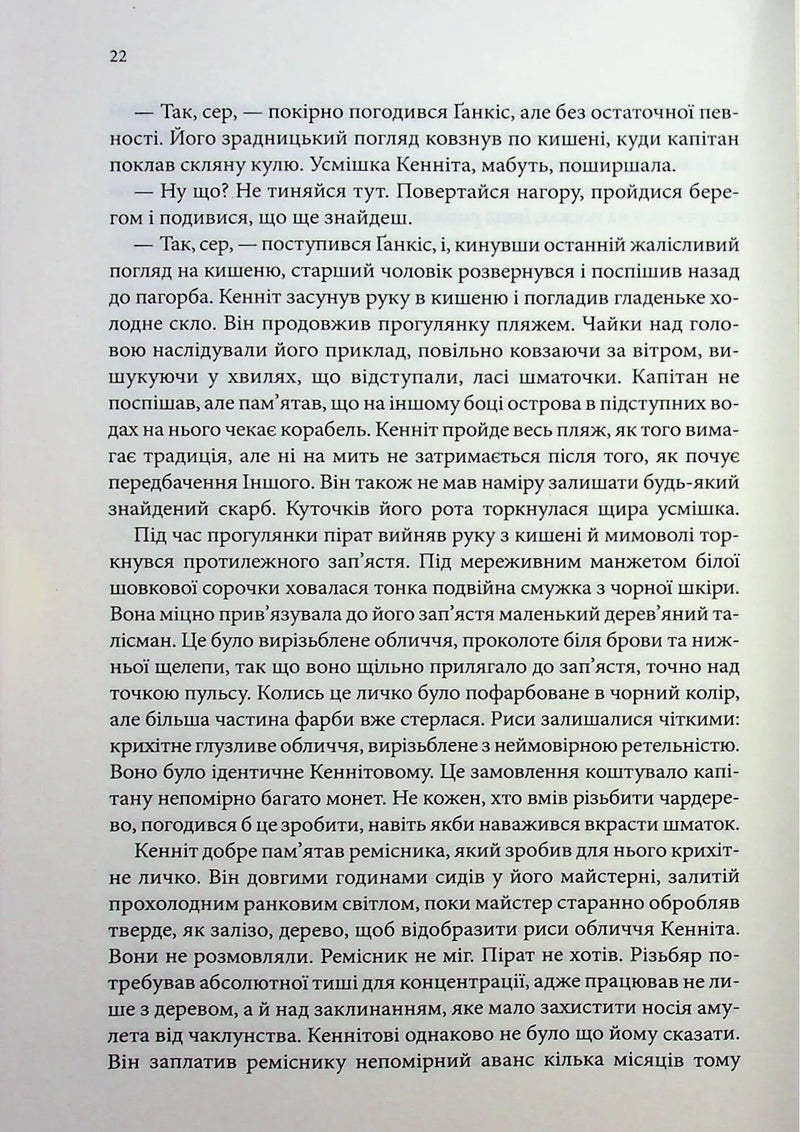 22

— Так, сер, — покірно погодився Ґанкіс, але без остаточної певності. Його зрадницький погляд ковзнув по кишені, куди капітан поклав скляну кулю. Усмішка Кенніта, мабуть, поширшала.

— Ну що? Не тиняйся тут. Повертайся нагору, пройдися берегом і подивися, що ще знайдеш.

— Так, сер, — поступився Ґанкіс, і, кинувши останній жалісливий погляд на кишеню, старший чоловік розвернувся і поспішив назад до пагорба. Кенніт засунув руку в кишеню і погладив гладеньке холодне скло. Він продовжив прогулянку пляжем. Чайки над головою наслідували його приклад, повільно ковзаючи за вітром, вишукуючи у хвилях, що відступали, ласі шматочки. Капітан не поспішав, але пам'ятав, що на іншому боці острова в підступних водах на нього чекає корабель. Кенніт пройде весь пляж, як того вимагає традиція, але ні на мить не затримається після того, як почує передбачення Іншого. Він також не мав наміру залишати будь-який знайдений скарб. Куточків його рота торкнулася щира усмішка.

Під час прогулянки пірат вийняв руку з кишені й мимоволі торкнувся протилежного зап'ястя. Під мереживним манжетом білої шовкової сорочки ховалася тонка подвійна смужка з чорної шкіри. Вона міцно прив'язувала до його зап'ястя маленький дерев'яний талісман. Це було вирізьблене обличчя, проколоте біля брови та нижньої щелепи, так що воно щільно прилягало до зап'ястя, точно над точкою пульсу. Колись це личко було пофарбоване в чорний колір, але більша частина фарби вже стерлася. Риси залишалися чіткими: крихітне глузливе обличчя, вирізьблене з неймовірною ретельністю. Воно було ідентичне Кеннітовому. Це замовлення коштувало капітану непомірно багато монет. Не кожен, хто вмів різьбити чардерево, погодився б це зробити, навіть якби наважився вкрасти шматок.

Кенніт добре пам'ятав ремісника, який зробив для нього крихітне личко. Він довгими годинами сидів у його майстерні, залитій прохолодним ранковим світлом, поки майстер старанно обробляв тверде, як залізо, дерево, щоб відобразити риси обличчя Кенніта. Вони не розмовляли. Ремісник не міг. Пірат не хотів. Різьбяр потребував абсолютної тиші для концентрації, адже працював не лише з деревом, а й над заклинанням, яке мало захистити носія амулета від чаклунства. Кеннітові однаково не було що йому сказати. Він заплатив реміснику непомірний аванс кілька місяців тому